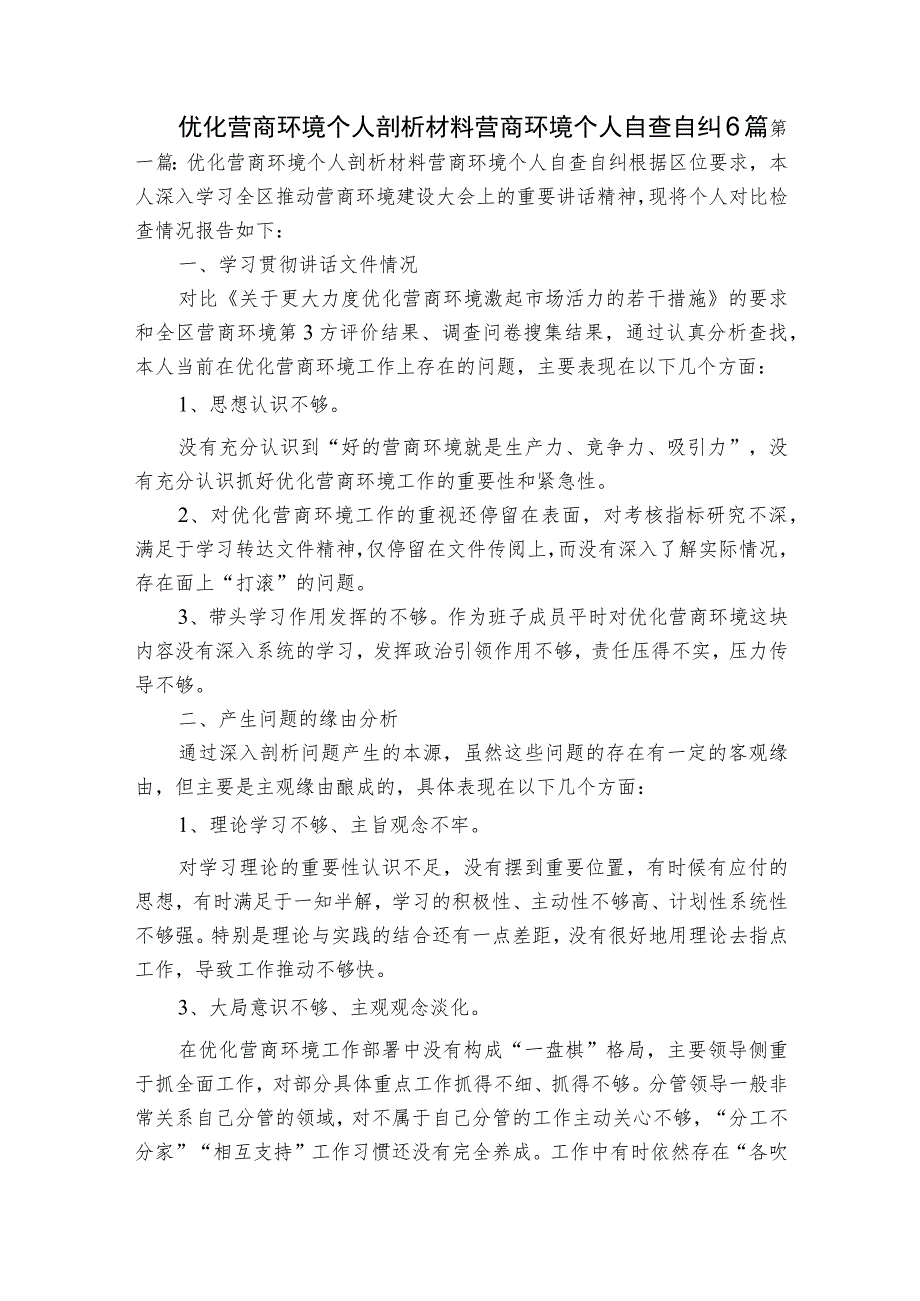 优化营商环境个人剖析材料营商环境个人自查自纠6篇第一篇:优化营商环境个人剖析材料营商环境个人自查自纠根据区位要求，本人深入学习全区推动营商环境建设大会上的重要讲话精神，现将个人对比检查情况报告如下：

一、学习贯彻讲话文件情况

对比《关于更大力度优化营商环境激起市场活力的若干措施》的要求和全区营商环境第3方评价结果、调查问卷搜集结果，通过认真分析查找，本人当前在优化营商环境工作上存在的问题，主要表现在以下几个方面：

1、思想认识不够。

没有充分认识到“好的营商环境就是生产力、竞争力、吸引力”，没有充分认识抓好优化营商环境工作的重要性和紧急性。

2、对优化营商环境工作的重视还停留在表面，对考核指标研究不深，满足于学习转达文件精神，仅停留在文件传阅上，而没有深入了解实际情况，存在面上“打滚”的问题。

3、带头学习作用发挥的不够。作为班子成员平时对优化营商环境这块内容没有深入系统的学习，发挥政治引领作用不够，责任压得不实，压力传导不够。

二、产生问题的缘由分析

通过深入剖析问题产生的本源，虽然这些问题的存在有一定的客观缘由，但主要是主观缘由酿成的，具体表现在以下几个方面：

1、理论学习不够、主旨观念不牢。

对学习理论的重要性认识不足，没有摆到重要位置，有时候有应付的思想，有时满足于一知半解，学习的积极性、主动性不够高、计划性系统性不够强。特别是理论与实践的结合还有一点差距，没有很好地用理论去指点工作，导致工作推动不够快。

3、大局意识不够、主观观念淡化。

在优化营商环境工作部署中没有构成“一盘棋”格局，主要领导侧重于抓全面工作，对部分具体重点工作抓得不细、抓得不够。分管领导一般非常关系自己分管的领域，对不属于自己分管的工作主动关心不够，“分工不分家”“相互支持”工作习惯还没有完全养成。工作中有时依然存在“各吹